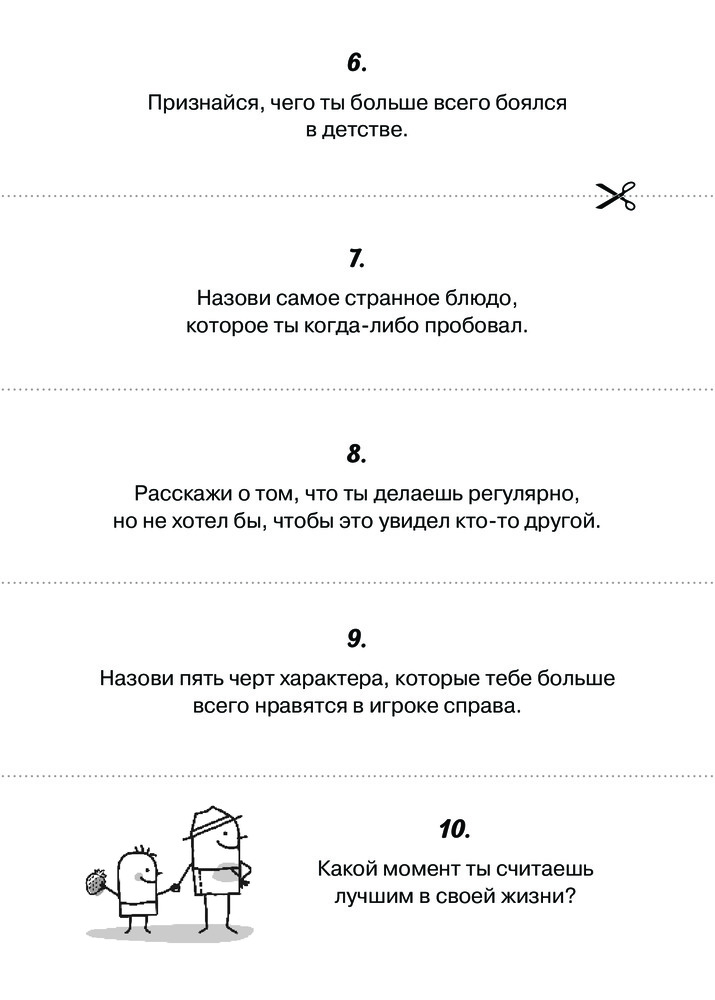 6.

Признайся, чего ты больше всего боялся в детстве.

7.

Назови самое странное блюдо, которое ты когда-либо пробовал.

8.

Расскажи о том, что ты делаешь регулярно, но не хотел бы, чтобы это увидел кто-то другой.

9.

Назови пять черт характера, которые тебе больше всего нравятся в игроке справа.

10.

Какой момент ты считаешь лучшим в своей жизни?